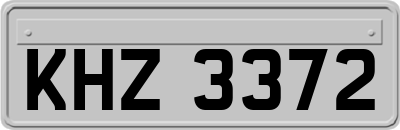 KHZ 3372